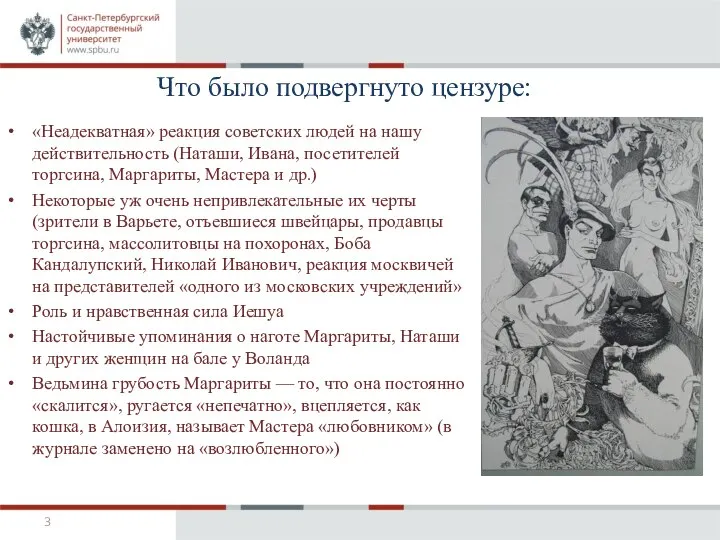 Санкт-Петербургский государственный университет
www.spbu.ru

Что было подвергнуто цензуре:

• «Неадекватная» реакция советских людей на нашу действительность (Наташи, Ивана, посетителей торгсина, Маргариты, Мастера и др.)
• Некоторые уж очень непривлекательные их черты (зрители в Варьете, отъевшиеся швейцары, продавцы торгсина, массолитовцы на похоронах, Боба Кандалупский, Николай Иванович, реакция москвичей на представителей «одного из московских учреждений»
• Роль и нравственная сила Иешуа
• Настойчивые упоминания о наготе Маргариты, Наташи и других женщин на бале у Воланда
• Ведьмина грубость Маргариты — то, что она постоянно «скалится», ругается «непечатно», вцепляется, как кошка, в Алоизия, называет Мастера «любовником» (в журнале заменено на «возлюбленного»)

3